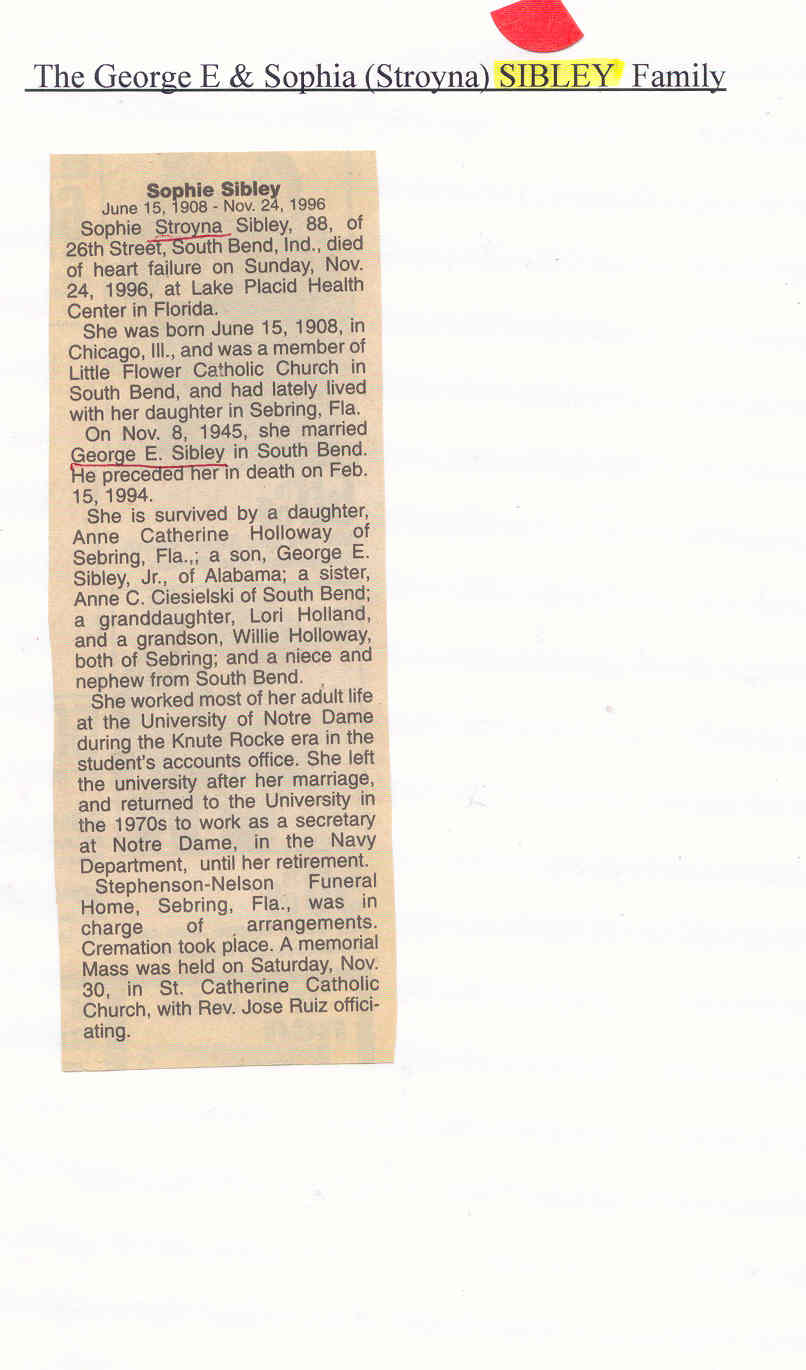 The George E & Sophia (Stroyna) SIBLEY Family

Sophie Sibley
June 15, 1908 - Nov. 24, 1996

Sophie Stroyna Sibley, 88, of 26th Street, South Bend, Ind., died of heart failure on Sunday, Nov. 24, 1996, at Lake Placid Health Center in Florida.

She was born June 15, 1908, in Chicago, Ill., and was a member of Little Flower Catholic Church in South Bend, and had lately lived with her daughter in Sebring, Fla.

On Nov. 8, 1945, she married George E. Sibley in South Bend. He preceded her in death on Feb. 15, 1994.

She is survived by a daughter, Anne Catherine Holloway of Sebring, Fla.,; a son, George E. Sibley, Jr., of Alabama; a sister, Anne C. Ciesielski of South Bend; a granddaughter, Lori Holland, and a grandson, Willie Holloway, both of Sebring; and a niece and nephew from South Bend.

She worked most of her adult life at the University of Notre Dame during the Knute Rocke era in the student's accounts office. She left the university after her marriage, and returned to the University in the 1970s to work as a secretary at Notre Dame, in the Navy Department, until her retirement.

Stephenson-Nelson Funeral Home, Sebring, Fla., was in charge of arrangements. Cremation took place. A memorial Mass was held on Saturday, Nov. 30, in St. Catherine Catholic Church, with Rev. Jose Ruiz officiating.